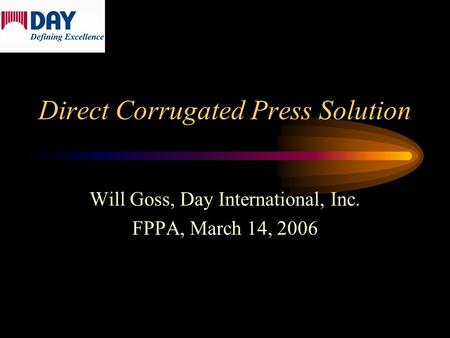 DAY
Defining Excellence

Direct Corrugated Press Solution

Will Goss, Day International, Inc.
FPPA, March 14, 2006